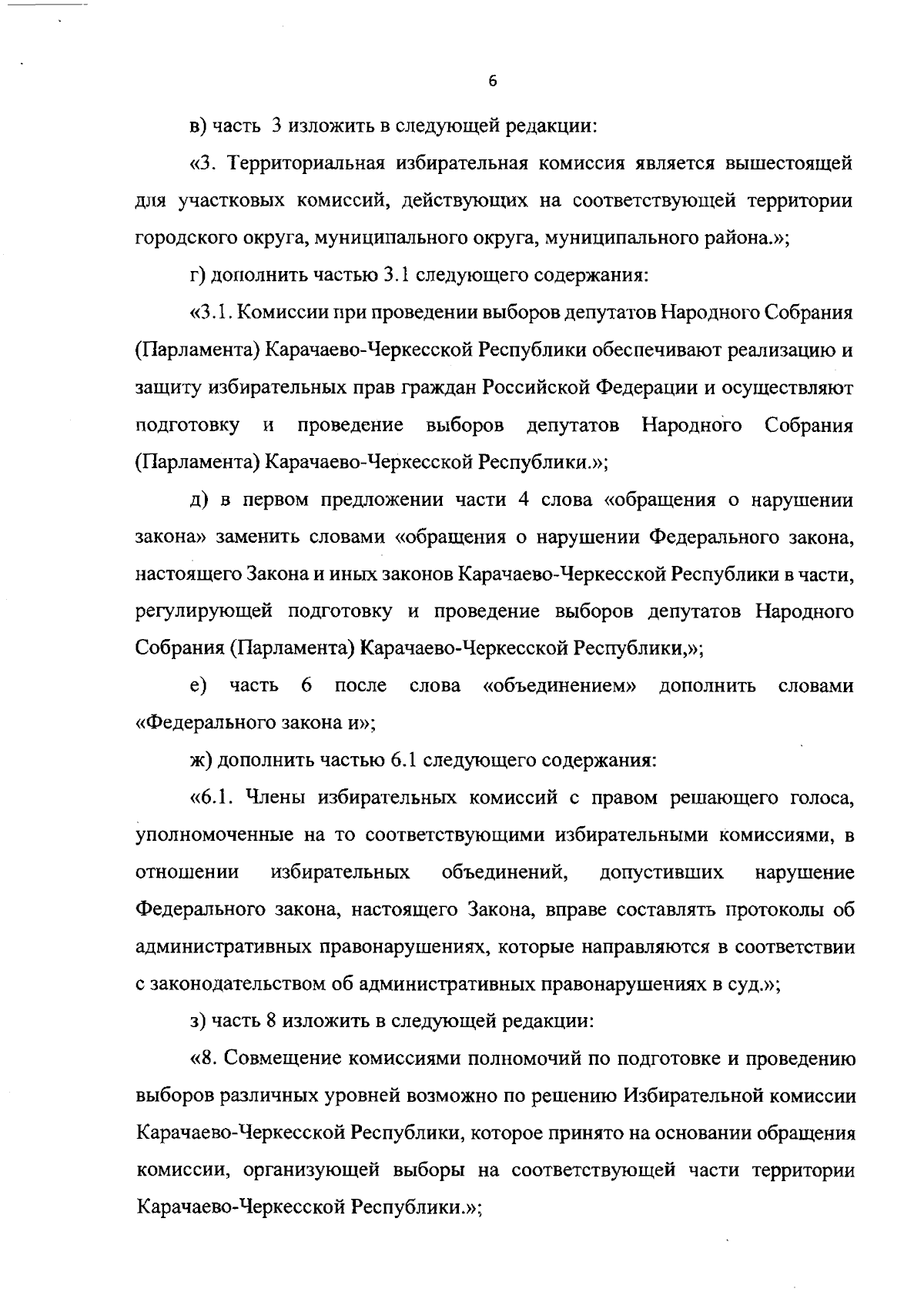 6

в) часть 3 изложить в следующей редакции:

«3. Территориальная избирательная комиссия является вышестоящей для участковых комиссий, действующих на соответствующей территории городского округа, муниципального округа, муниципального района.»;

г) дополнить частью 3.1 следующего содержания:

«3.1. Комиссии при проведении выборов депутатов Народного Собрания (Парламента) Карачаево-Черкесской Республики обеспечивают реализацию и защиту избирательных прав граждан Российской Федерации и осуществляют подготовку и проведение выборов депутатов Народного Собрания (Парламента) Карачаево-Черкесской Республики.»;

д) в первом предложении части 4 слова «обращения о нарушении закона» заменить словами «обращения о нарушении Федерального закона, настоящего Закона и иных законов Карачаево-Черкесской Республики в части, регулирующей подготовку и проведение выборов депутатов Народного Собрания (Парламента) Карачаево-Черкесской Республики,»;

е) часть 6 после слова «объединением» дополнить словами «Федерального закона и»;

ж) дополнить частью 6.1 следующего содержания:

«6.1. Члены избирательных комиссий с правом решающего голоса, уполномоченные на то соответствующими избирательными комиссиями, в отношении избирательных объединений, допустивших нарушение Федерального закона, настоящего Закона, вправе составлять протоколы об административных правонарушениях, которые направляются в соответствии с законодательством об административных правонарушениях в суд.»;

з) часть 8 изложить в следующей редакции:

«8. Совмещение комиссиями полномочий по подготовке и проведению выборов различных уровней возможно по решению Избирательной комиссии Карачаево-Черкесской Республики, которое принято на основании обращения комиссии, организующей выборы на соответствующей части территории Карачаево-Черкесской Республики.»;